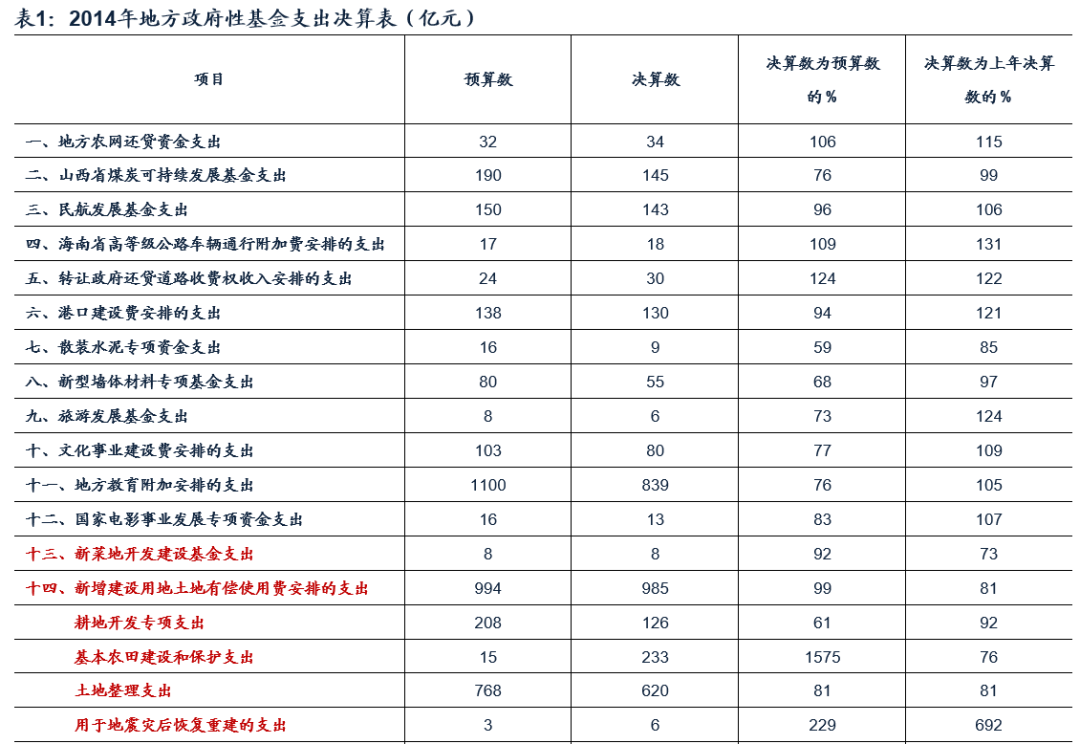 表1：2014年地方政府性基金支出决算表（亿元）

| 项目 | 预算数 | 决算数 | 决算数为预算数的％ | 决算数为上年决算数的％ |
|---|---|---|---|---|
| 一、地方农网还贷资金支出 | 32 | 34 | 106 | 115 |
| 二、山西省煤炭可持续发展基金支出 | 190 | 145 | 76 | 99 |
| 三、民航发展基金支出 | 150 | 143 | 96 | 106 |
| 四、海南省高等级公路车辆通行附加费安排的支出 | 17 | 18 | 109 | 131 |
| 五、转让政府还贷道路收费权收入安排的支出 | 24 | 30 | 124 | 122 |
| 六、港口建设费安排的支出 | 138 | 130 | 94 | 121 |
| 七、散装水泥专项资金支出 | 16 | 9 | 59 | 85 |
| 八、新型墙体材料专项基金支出 | 80 | 55 | 68 | 97 |
| 九、旅游发展基金支出 | 8 | 6 | 73 | 124 |
| 十、文化事业建设费安排的支出 | 103 | 80 | 77 | 109 |
| 十一、地方教育附加安排的支出 | 1100 | 839 | 76 | 105 |
| 十二、国家电影事业发展专项资金支出 | 16 | 13 | 83 | 107 |
| 十三、新菜地开发建设基金支出 | 8 | 8 | 92 | 73 |
| 十四、新增建设用地土地有偿使用费安排的支出 | 994 | 985 | 99 | 81 |
| 耕地开发专项支出 | 208 | 126 | 61 | 92 |
| 基本农田建设和保护支出 | 15 | 233 | 1575 | 76 |
| 土地整理支出 | 768 | 620 | 81 | 81 |
| 用于地震灾后恢复重建的支出 | 3 | 6 | 229 | 692 |